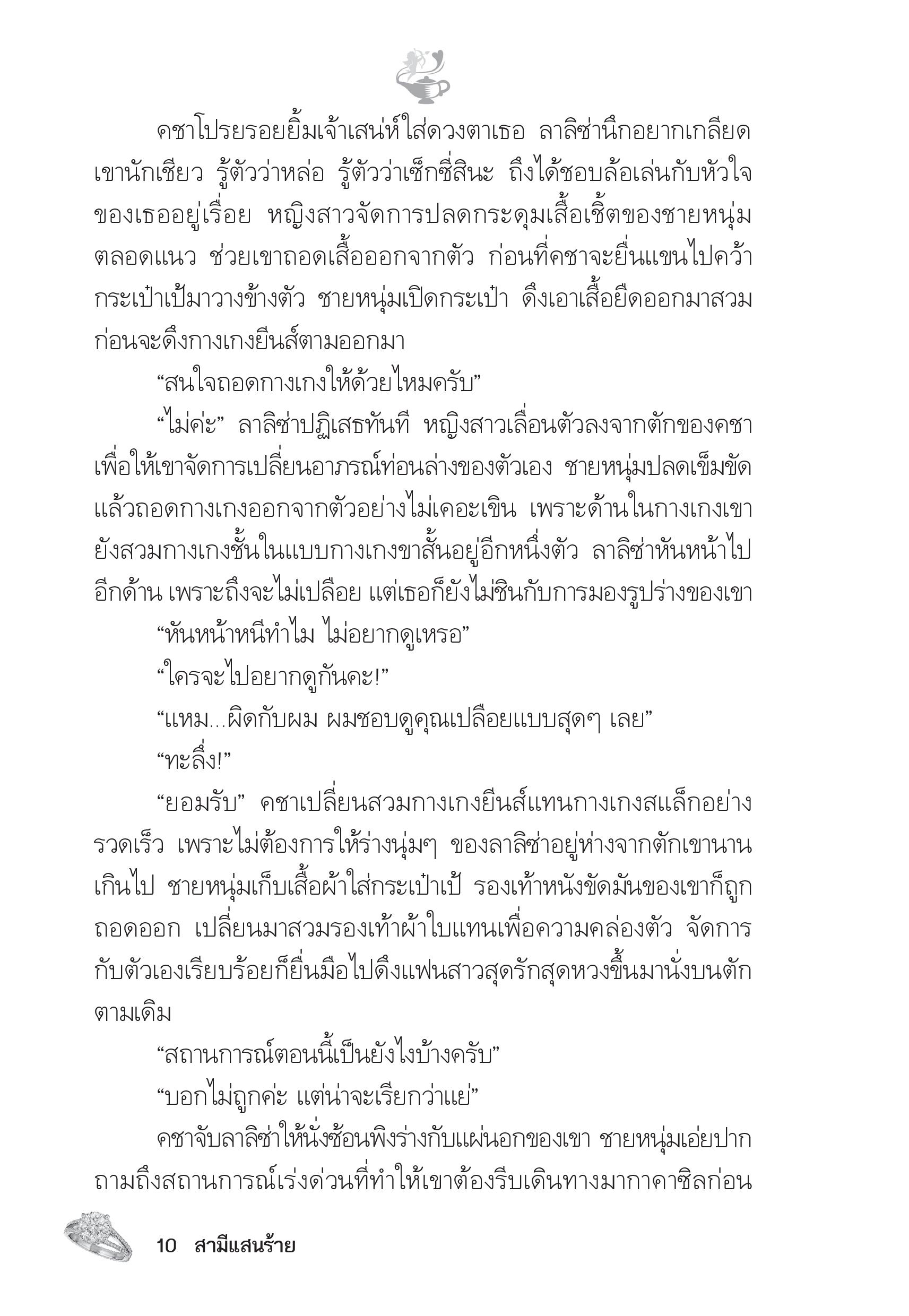 คชาโปรยรอยยิ้มเจ้าเสน่ห์ใส่ดวงตาเธอ ลาลิซ่านึกอยากเกลียดเขานักเชียว รู้ตัวว่าหล่อ รู้ตัวว่าเซ็กซี่สินะ ถึงได้ชอบล้อเล่นกับหัวใจของเธออยู่เรื่อย หญิงสาวจัดการปลดกระดุมเสื้อเชิ้ตของชายหนุ่มตลอดแนว ช่วยเขาถอดเสื้อออกจากตัว ก่อนที่คชาจะยื่นแขนไปคว้ากระเป๋าเป้มาวางข้างตัว ชายหนุ่มเปิดกระเป๋า ดึงเอาเสื้อยืดออกมาสวมก่อนจะดึงกางเกงยีนส์ตามออกมา

“สนใจถอดกางเกงให้ด้วยไหมครับ”

“ไม่ค่ะ” ลาลิซ่าปฏิเสธทันที หญิงสาวเลื่อนตัวลงจากตักของคชาเพื่อให้เขาจัดการเปลี่ยนอาภรณ์ท่อนล่างของตัวเอง ชายหนุ่มปลดเข็มขัดแล้วถอดกางเกงออกจากตัวอย่างไม่เคอะเขิน เพราะด้านในกางเกงเขายังสวมกางเกงชั้นในแบบกางเกงขาสั้นอยู่อีกหนึ่งตัว ลาลิซ่าหันหน้าไปอีกด้าน เพราะถึงจะไม่เปลือย แต่เธอก็ยังไม่ชินกับการมองรูปร่างของเขา

“หันหน้าหนีทำไม ไม่อยากดูเหรอ”

“ใครจะไปอยากดูกันคะ!”

“แหม...ผิดกับผม ผมชอบดูคุณเปลือยแบบสุดๆ เลย”

“ทะลึ่ง!”

“ยอมรับ” คชาเปลี่ยนสวมกางเกงยีนส์แทนกางเกงสแล็กอย่างรวดเร็ว เพราะไม่ต้องการให้ร่างนุ่มๆ ของลาลิซ่าอยู่ห่างจากตักเขานานเกินไป ชายหนุ่มเก็บเสื้อผ้าใส่กระเป๋าเป้ รองเท้าหนังขัดมันของเขาก็ถูกถอดออก เปลี่ยนมาสวมรองเท้าผ้าใบแทนเพื่อความคล่องตัว จัดการกับตัวเองเรียบร้อยก็ยื่นมือไปดึงแฟนสาวสุดรักสุดหวงขึ้นมานั่งบนตักตามเดิม

“สถานการณ์ตอนนี้เป็นยังไงบ้างครับ”

“บอกไม่ถูกค่ะ แต่น่าจะเรียกว่าแย่”

คชาจับลาลิซ่าให้นั่งซ้อนพิงร่างกับแผ่นอกของเขา ชายหนุ่มเอ่ยปากถามถึงสถานการณ์เร่งด่วนที่ทำให้เขาต้องรีบเดินทางมากาคาซิลก่อน

10 สามีแสนร้าย